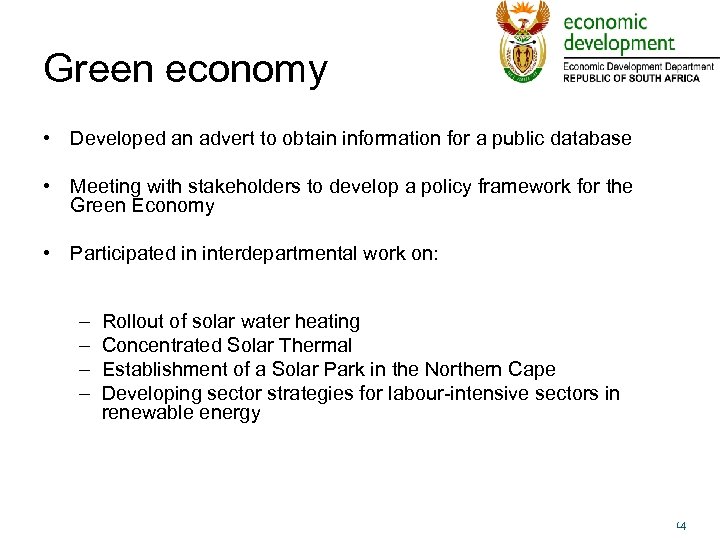 economic development
Economic Development Department
REPUBLIC OF SOUTH AFRICA

Green economy

• Developed an advert to obtain information for a public database

• Meeting with stakeholders to develop a policy framework for the Green Economy

• Participated in interdepartmental work on:

– Rollout of solar water heating
– Concentrated Solar Thermal
– Establishment of a Solar Park in the Northern Cape
– Developing sector strategies for labour-intensive sectors in renewable energy

14